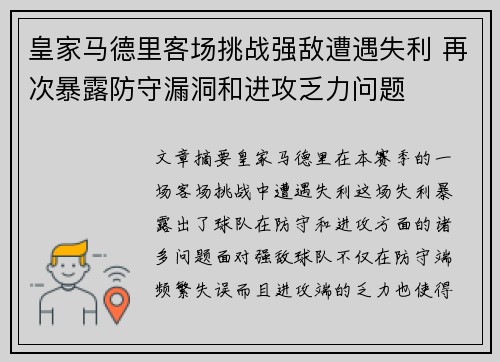 皇家马德里客场挑战强敌遭遇失利 再次暴露防守漏洞和进攻乏力问题

文章摘要皇家马德里在本赛季的一场客场挑战中遭遇失利这场失利暴露出了球队在防守和进攻方面的诸多问题面对强敌球队不仅在防守端频繁失误而且进攻端的乏力也使得